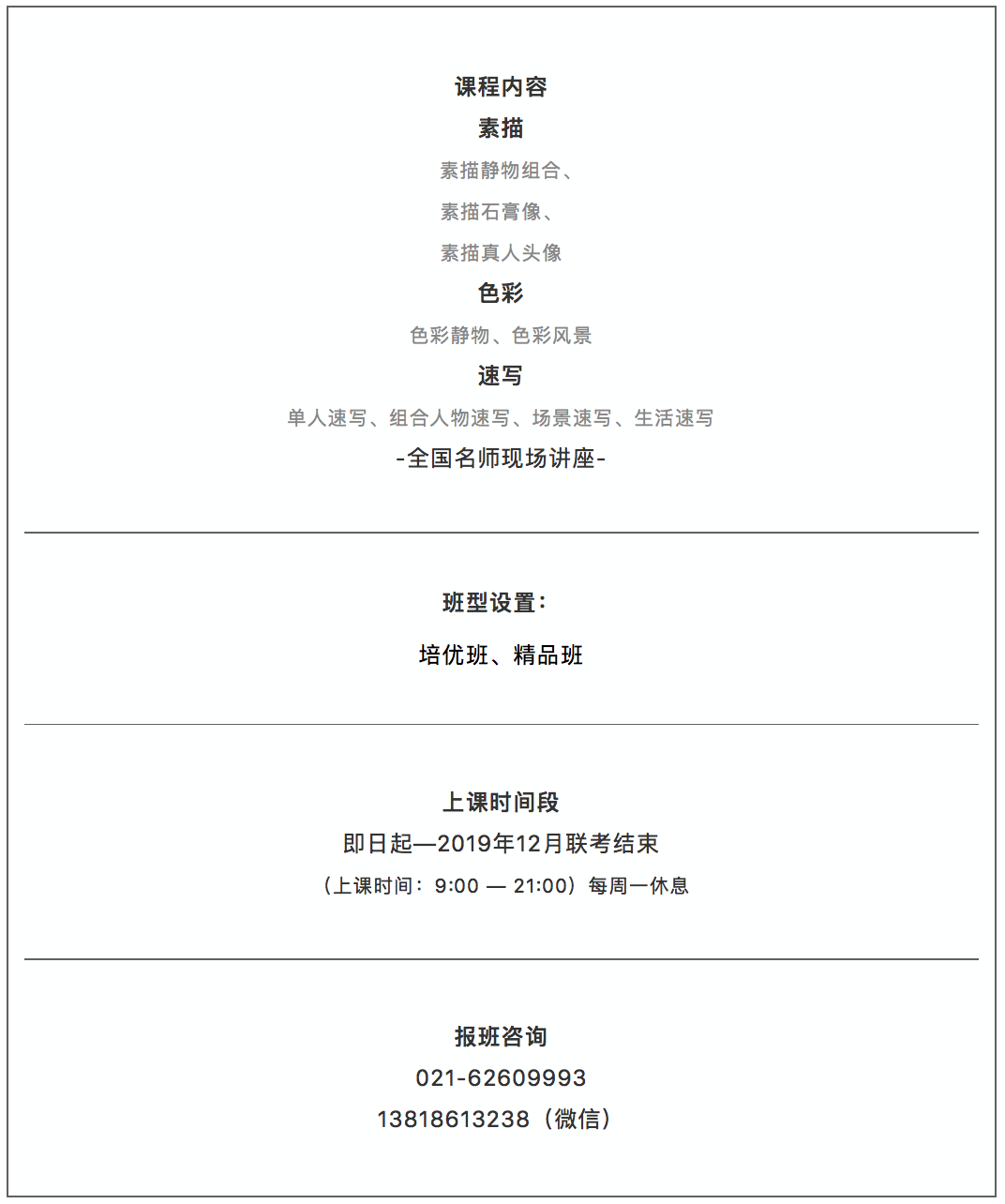 课程内容

素描

素描静物组合、

素描石膏像、

素描真人头像

色彩

色彩静物、色彩风景

速写

单人速写、组合人物速写、场景速写、生活速写

-全国名师现场讲座-

班型设置：

培优班、精品班

上课时间段

即日起—2019年12月联考结束

（上课时间：9:00 — 21:00）每周一休息

报班咨询

021-62609993

13818613238（微信）